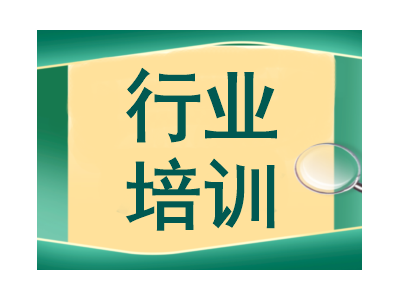 行业
培训